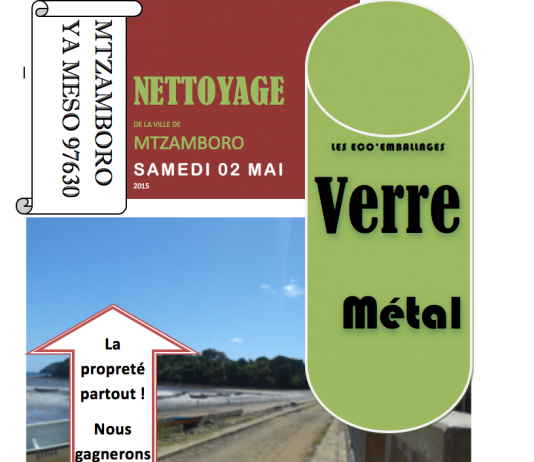 MTZAMBORO
YA MESO 97630

NETTOYAGE

DE LA VILLE DE

MTZAMBORO

SAMEDI 02 MAI

2015

LES ECO'EMBALLAGES

Verre

Métal

La propreté partout !

Nous gagnerons